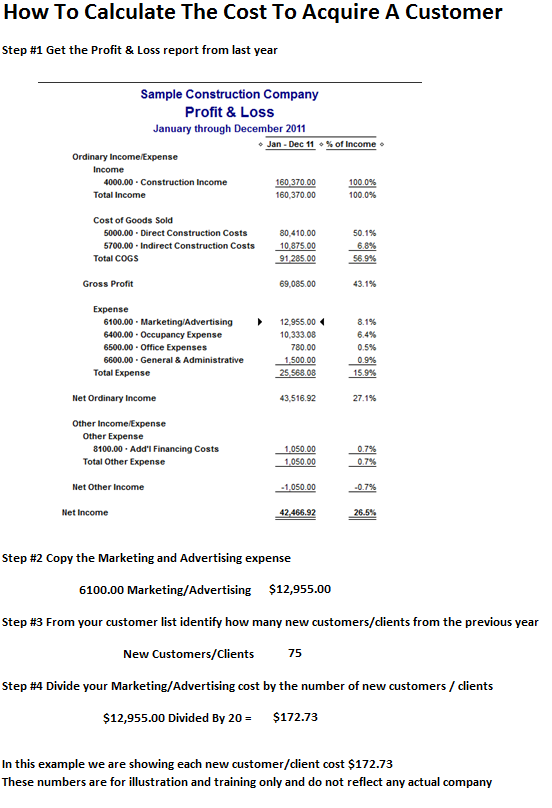 How To Calculate The Cost To Acquire A Customer

Step #1 Get the Profit & Loss report from last year

Sample Construction Company
Profit & Loss
January through December 2011

| | Jan - Dec 11 | % of Income |
|---|---|---|
| Ordinary Income/Expense | | |
| Income | | |
| 4000.00 · Construction Income | 160,370.00 | 100.0% |
| Total Income | 160,370.00 | 100.0% |
| Cost of Goods Sold | | |
| 5000.00 · Direct Construction Costs | 80,410.00 | 50.1% |
| 5700.00 · Indirect Construction Costs | 10,875.00 | 6.8% |
| Total COGS | 91,285.00 | 56.9% |
| Gross Profit | 69,085.00 | 43.1% |
| Expense | | |
| 6100.00 · Marketing/Advertising | 12,955.00 | 8.1% |
| 6400.00 · Occupancy Expense | 10,333.08 | 6.4% |
| 6500.00 · Office Expenses | 780.00 | 0.5% |
| 6600.00 · General & Administrative | 1,500.00 | 0.9% |
| Total Expense | 25,568.08 | 15.9% |
| Net Ordinary Income | 43,516.92 | 27.1% |
| Other Income/Expense | | |
| Other Expense | | |
| 8100.00 · Add'l Financing Costs | 1,050.00 | 0.7% |
| Total Other Expense | 1,050.00 | 0.7% |
| Net Other Income | -1,050.00 | -0.7% |
| Net Income | 42,466.92 | 26.5% |

Step #2 Copy the Marketing and Advertising expense

6100.00 Marketing/Advertising $12,955.00

Step #3 From your customer list identify how many new customers/clients from the previous year

New Customers/Clients 75

Step #4 Divide your Marketing/Advertising cost by the number of new customers / clients

$12,955.00 Divided By 20 = $172.73

In this example we are showing each new customer/client cost $172.73
These numbers are for illustration and training only and do not reflect any actual company